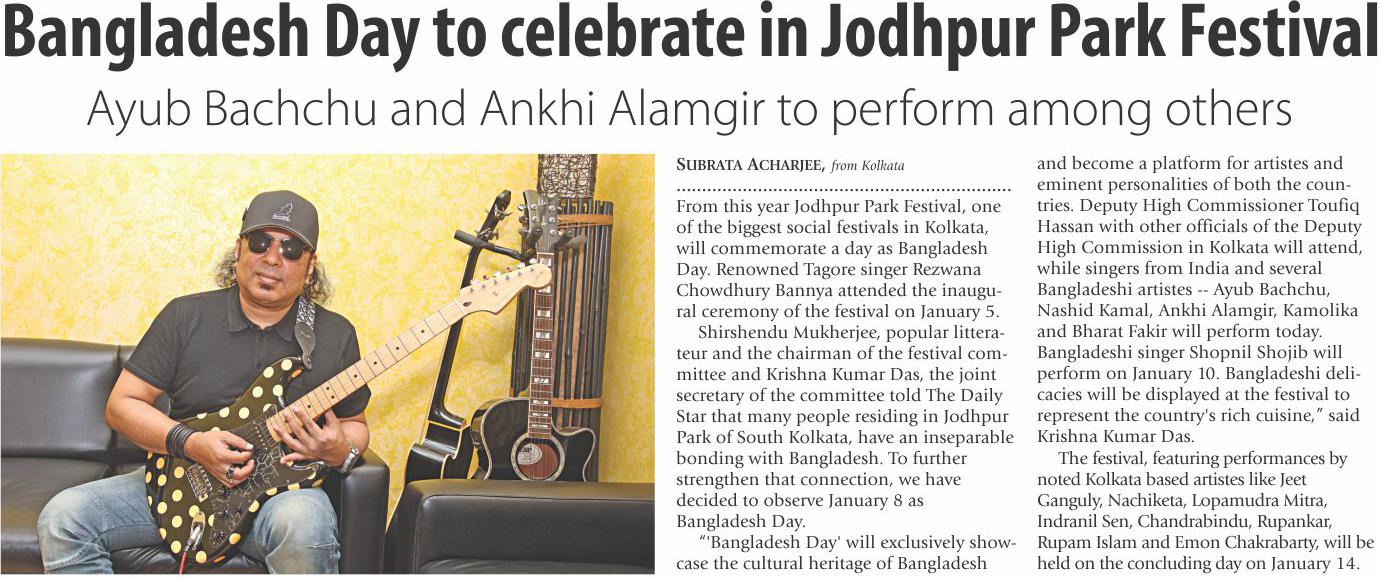 Bangladesh Day to celebrate in Jodhpur Park Festival

Ayub Bachchu and Ankhi Alamgir to perform among others

SUBRATA ACHARJEE, from Kolkata

From this year Jodhpur Park Festival, one of the biggest social festivals in Kolkata, will commemorate a day as Bangladesh Day. Renowned Tagore singer Rezwana Chowdhury Bannya attended the inaugural ceremony of the festival on January 5.

Shirshendu Mukherjee, popular litterateur and the chairman of the festival committee and Krishna Kumar Das, the joint secretary of the committee told The Daily Star that many people residing in Jodhpur Park of South Kolkata, have an inseparable bonding with Bangladesh. To further strengthen that connection, we have decided to observe January 8 as Bangladesh Day.

"'Bangladesh Day' will exclusively showcase the cultural heritage of Bangladesh and become a platform for artistes and eminent personalities of both the countries. Deputy High Commissioner Toufiq Hassan with other officials of the Deputy High Commission in Kolkata will attend, while singers from India and several Bangladeshi artistes -- Ayub Bachchu, Nashid Kamal, Ankhi Alamgir, Kamolika and Bharat Fakir will perform today. Bangladeshi singer Shopnil Shojib will perform on January 10. Bangladeshi delicacies will be displayed at the festival to represent the country's rich cuisine," said Krishna Kumar Das.

The festival, featuring performances by noted Kolkata based artistes like Jeet Ganguly, Nachiketa, Lopamudra Mitra, Indranil Sen, Chandrabindu, Rupankar, Rupam Islam and Emon Chakrabarty, will be held on the concluding day on January 14.